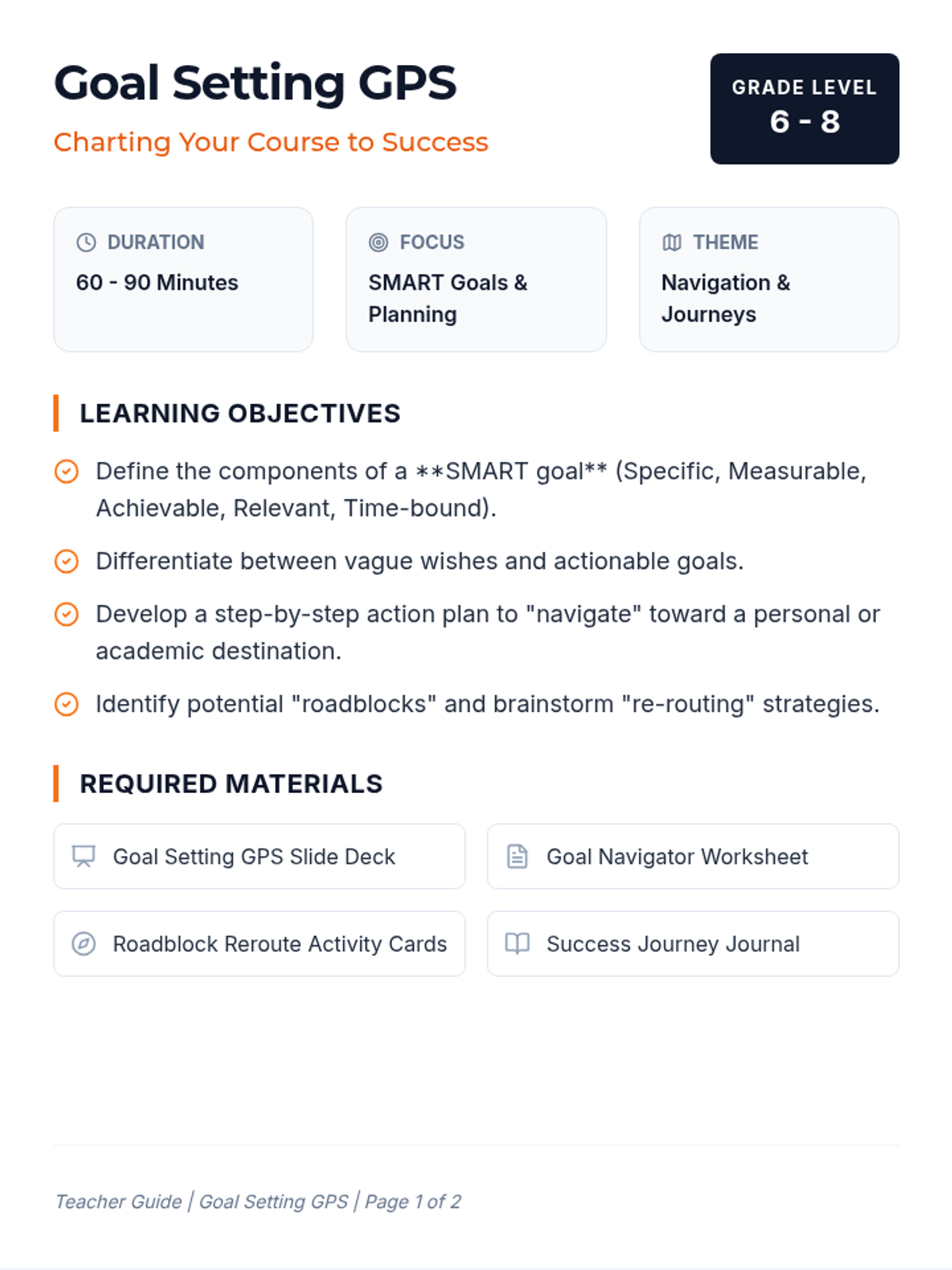 Goal Setting GPS

Charting Your Course to Success

GRADE LEVEL
6 - 8

DURATION
60 - 90 Minutes

FOCUS
SMART Goals & Planning

THEME
Navigation & Journeys

LEARNING OBJECTIVES

Define the components of a **SMART goal** (Specific, Measurable, Achievable, Relevant, Time-bound).

Differentiate between vague wishes and actionable goals.

Develop a step-by-step action plan to "navigate" toward a personal or academic destination.

Identify potential "roadblocks" and brainstorm "re-routing" strategies.

REQUIRED MATERIALS

Goal Setting GPS Slide Deck

Goal Navigator Worksheet

Roadblock Reroute Activity Cards

Success Journey Journal

Teacher Guide | Goal Setting GPS | Page 1 of 2